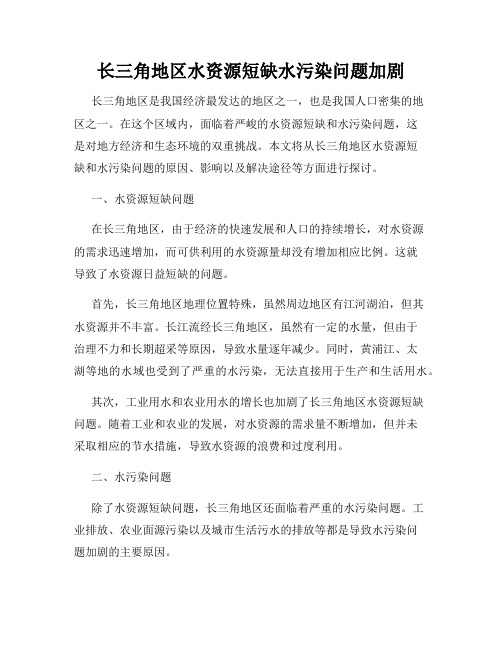 长三角地区水资源短缺水污染问题加剧

长三角地区是我国经济最发达的地区之一，也是我国人口密集的地区之一。在这个区域内，面临着严峻的水资源短缺和水污染问题，这是对地方经济和生态环境的双重挑战。本文将从长三角地区水资源短缺和水污染问题的原因、影响以及解决途径等方面进行探讨。

一、水资源短缺问题

在长三角地区，由于经济的快速发展和人口的持续增长，对水资源的需求迅速增加，而可供利用的水资源量却没有增加相应比例。这就导致了水资源日益短缺的问题。

首先，长三角地区地理位置特殊，虽然周边地区有江河湖泊，但其水资源并不丰富。长江流经长三角地区，虽然有一定的水量，但由于治理不力和长期超采等原因，导致水量逐年减少。同时，黄浦江、太湖等地的水域也受到了严重的水污染，无法直接用于生产和生活用水。

其次，工业用水和农业用水的增长也加剧了长三角地区水资源短缺问题。随着工业和农业的发展，对水资源的需求量不断增加，但并未采取相应的节水措施，导致水资源的浪费和过度利用。

二、水污染问题

除了水资源短缺问题，长三角地区还面临着严重的水污染问题。工业排放、农业面源污染以及城市生活污水的排放等都是导致水污染问题加剧的主要原因。